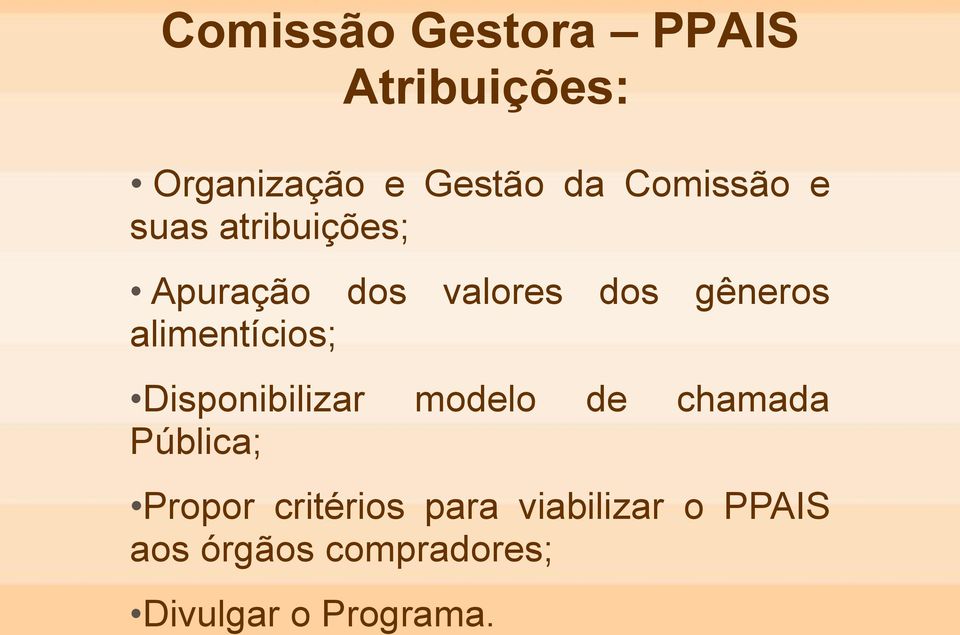 Comissão Gestora – PPAIS
Atribuições:

• Organização e Gestão da Comissão e suas atribuições;

• Apuração dos valores dos gêneros alimentícios;

•Disponibilizar modelo de chamada Pública;

•Propor critérios para viabilizar o PPAIS aos órgãos compradores;

•Divulgar o Programa.